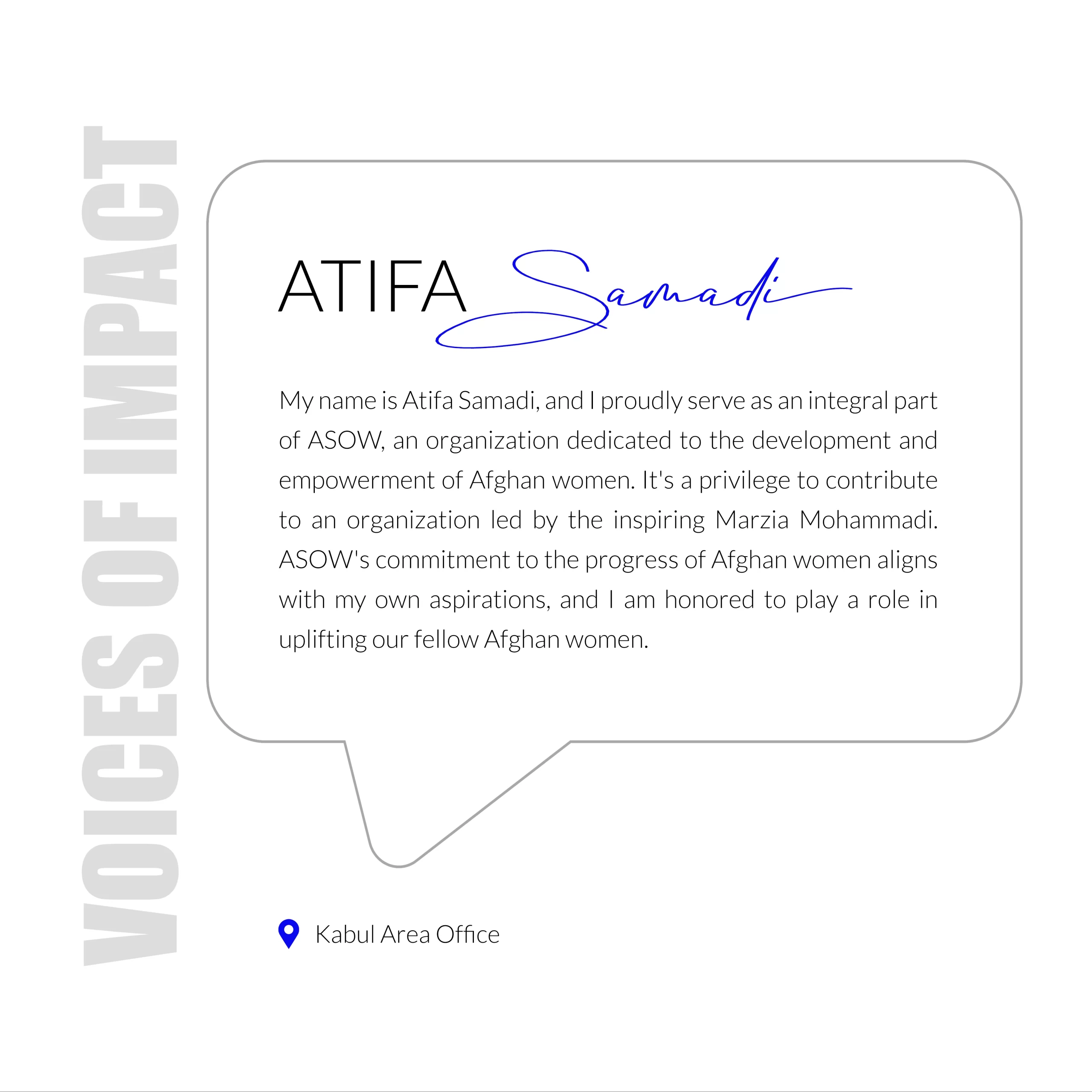 VOICES OF IMPACT

ATIFA Samadi

My name is Atifa Samadi, and I proudly serve as an integral part of ASOW, an organization dedicated to the development and empowerment of Afghan women. It's a privilege to contribute to an organization led by the inspiring Marzia Mohammadi. ASOW's commitment to the progress of Afghan women aligns with my own aspirations, and I am honored to play a role in uplifting our fellow Afghan women.

Kabul Area Office